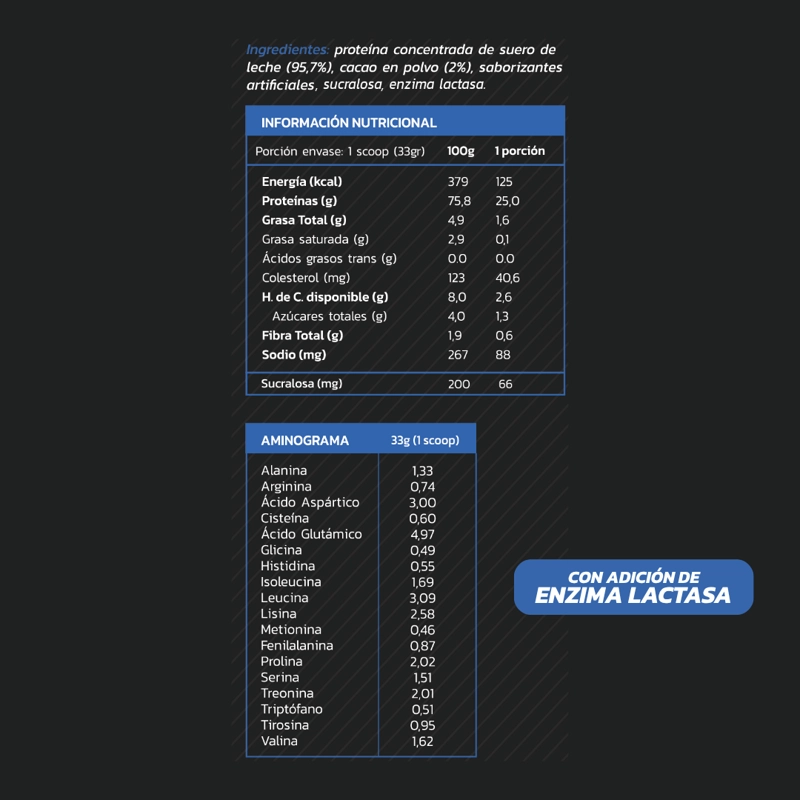 Ingredientes: proteína concentrada de suero de leche (95,7%), cacao en polvo (2%), saborizantes artificiales, sucralosa, enzima lactasa.

INFORMACIÓN NUTRICIONAL

| Porción envase: 1 scoop (33gr) | 100g | 1 porción |
|---|---|---|
| Energía (kcal) | 379 | 125 |
| Proteínas (g) | 75,8 | 25,0 |
| Grasa Total (g) | 4,9 | 1,6 |
| Grasa saturada (g) | 2,9 | 0,1 |
| Ácidos grasos trans (g) | 0.0 | 0.0 |
| Colesterol (mg) | 123 | 40,6 |
| H. de C. disponible (g) | 8,0 | 2,6 |
| Azúcares totales (g) | 4,0 | 1,3 |
| Fibra Total (g) | 1,9 | 0,6 |
| Sodio (mg) | 267 | 88 |
| Sucralosa (mg) | 200 | 66 |

| AMINOGRAMA | 33g (1 scoop) |
|---|---|
| Alanina | 1,33 |
| Arginina | 0,74 |
| Ácido Aspártico | 3,00 |
| Cisteína | 0,60 |
| Ácido Glutámico | 4,97 |
| Glicina | 0,49 |
| Histidina | 0,55 |
| Isoleucina | 1,69 |
| Leucina | 3,09 |
| Lisina | 2,58 |
| Metionina | 0,46 |
| Fenilalanina | 0,87 |
| Prolina | 2,02 |
| Serina | 1,51 |
| Treonina | 2,01 |
| Triptófano | 0,51 |
| Tirosina | 0,95 |
| Valina | 1,62 |

CON ADICIÓN DE
ENZIMA LACTASA